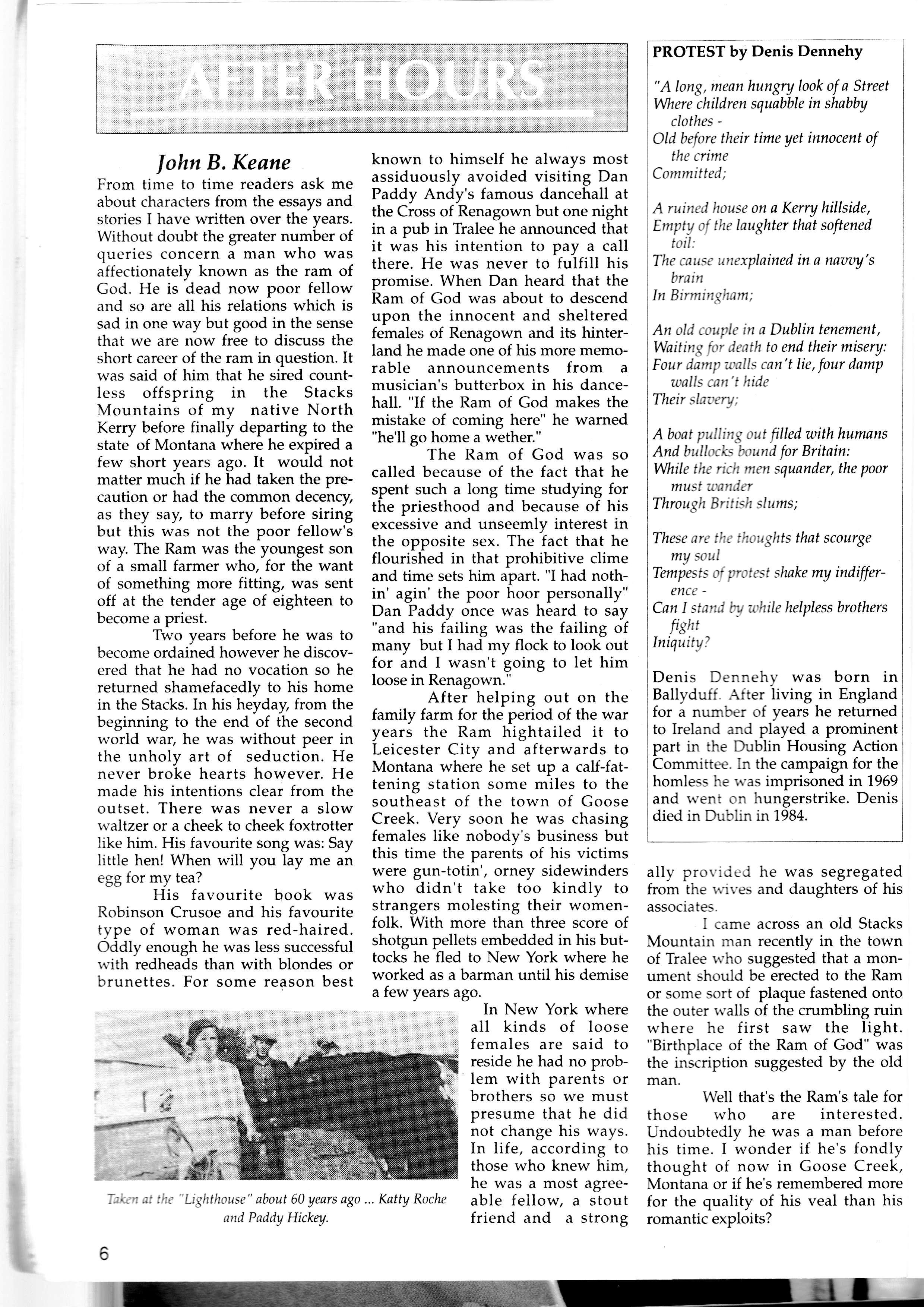 AFTER HOURS

John B. Keane

From time to time readers ask me about characters from the essays and stories I have written over the years. Without doubt the greater number of queries concern a man who was affectionately known as the ram of God. He is dead now poor fellow and so are all his relations which is sad in one way but good in the sense that we are now free to discuss the short career of the ram in question. It was said of him that he sired countless offspring in the Stacks Mountains of my native North Kerry before finally departing to the state of Montana where he expired a few short years ago. It would not matter much if he had taken the precaution or had the common decency, as they say, to marry before siring but this was not the poor fellow's way. The Ram was the youngest son of a small farmer who, for the want of something more fitting, was sent off at the tender age of eighteen to become a priest.

Two years before he was to become ordained however he discovered that he had no vocation so he returned shamefacedly to his home in the Stacks. In his heyday, from the beginning to the end of the second world war, he was without peer in the unholy art of seduction. He never broke hearts however. He made his intentions clear from the outset. There was never a slow waltzer or a cheek to cheek foxtrotter like him. His favourite song was: Say little hen! When will you lay me an egg for my tea?

His favourite book was Robinson Crusoe and his favourite type of woman was red-haired. Oddly enough he was less successful with redheads than with blondes or brunettes. For some reason best known to himself he always most assiduously avoided visiting Dan Paddy Andy's famous dancehall at the Cross of Renagown but one night in a pub in Tralee he announced that it was his intention to pay a call there. He was never to fulfill his promise. When Dan heard that the Ram of God was about to descend upon the innocent and sheltered females of Renagown and its hinterland he made one of his more memorable announcements from a musician's butterbox in his dancehall. "If the Ram of God makes the mistake of coming here" he warned "he'll go home a wether."

The Ram of God was so called because of the fact that he spent such a long time studying for the priesthood and because of his excessive and unseemly interest in the opposite sex. The fact that he flourished in that prohibitive clime and time sets him apart. "I had nothin' agin' the poor hoor personally" Dan Paddy once was heard to say "and his failing was the failing of many but I had my flock to look out for and I wasn't going to let him loose in Renagown."

After helping out on the family farm for the period of the war years the Ram hightailed it to Leicester City and afterwards to Montana where he set up a calf-fattening station some miles to the southeast of the town of Goose Creek. Very soon he was chasing females like nobody's business but this time the parents of his victims were gun-totin', orney sidewinders who didn't take too kindly to strangers molesting their womenfolk. With more than three score of shotgun pellets embedded in his buttocks he fled to New York where he worked as a barman until his demise a few years ago.

In New York where all kinds of loose females are said to reside he had no problem with parents or brothers so we must presume that he did not change his ways. In life, according to those who knew him, he was a most agreeable fellow, a stout friend and a strong ally provided he was segregated from the wives and daughters of his associates.

I came across an old Stacks Mountain man recently in the town of Tralee who suggested that a monument should be erected to the Ram or some sort of plaque fastened onto the outer walls of the crumbling ruin where he first saw the light. "Birthplace of the Ram of God" was the inscription suggested by the old man.

Well that's the Ram's tale for those who are interested. Undoubtedly he was a man before his time. I wonder if he's fondly thought of now in Goose Creek, Montana or if he's remembered more for the quality of his veal than his romantic exploits?

Taken at the "Lighthouse" about 60 years ago ... Katty Roche and Paddy Hickey.

PROTEST by Denis Dennehy

"A long, mean hungry look of a Street
Where children squabble in shabby clothes -
Old before their time yet innocent of the crime
Committed;

A ruined house on a Kerry hillside,
Empty of the laughter that softened toil:
The cause unexplained in a navvy's brain
In Birmingham;

An old couple in a Dublin tenement,
Waiting for death to end their misery:
Four damp walls can't lie, four damp walls can't hide
Their slavery;

A boat pulling out filled with humans
And bullocks bound for Britain:
While the rich men squander, the poor must wander
Through British slums;

These are the thoughts that scourge my soul
Tempests of protest shake my indifference -
Can I stand by while helpless brothers fight
Iniquity?

Denis Dennehy was born in Ballyduff. After living in England for a number of years he returned to Ireland and played a prominent part in the Dublin Housing Action Committee. In the campaign for the homless he was imprisoned in 1969 and went on hungerstrike. Denis died in Dublin in 1984.

6